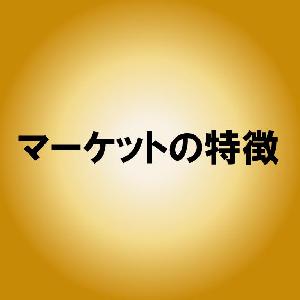 マーケットの特徴